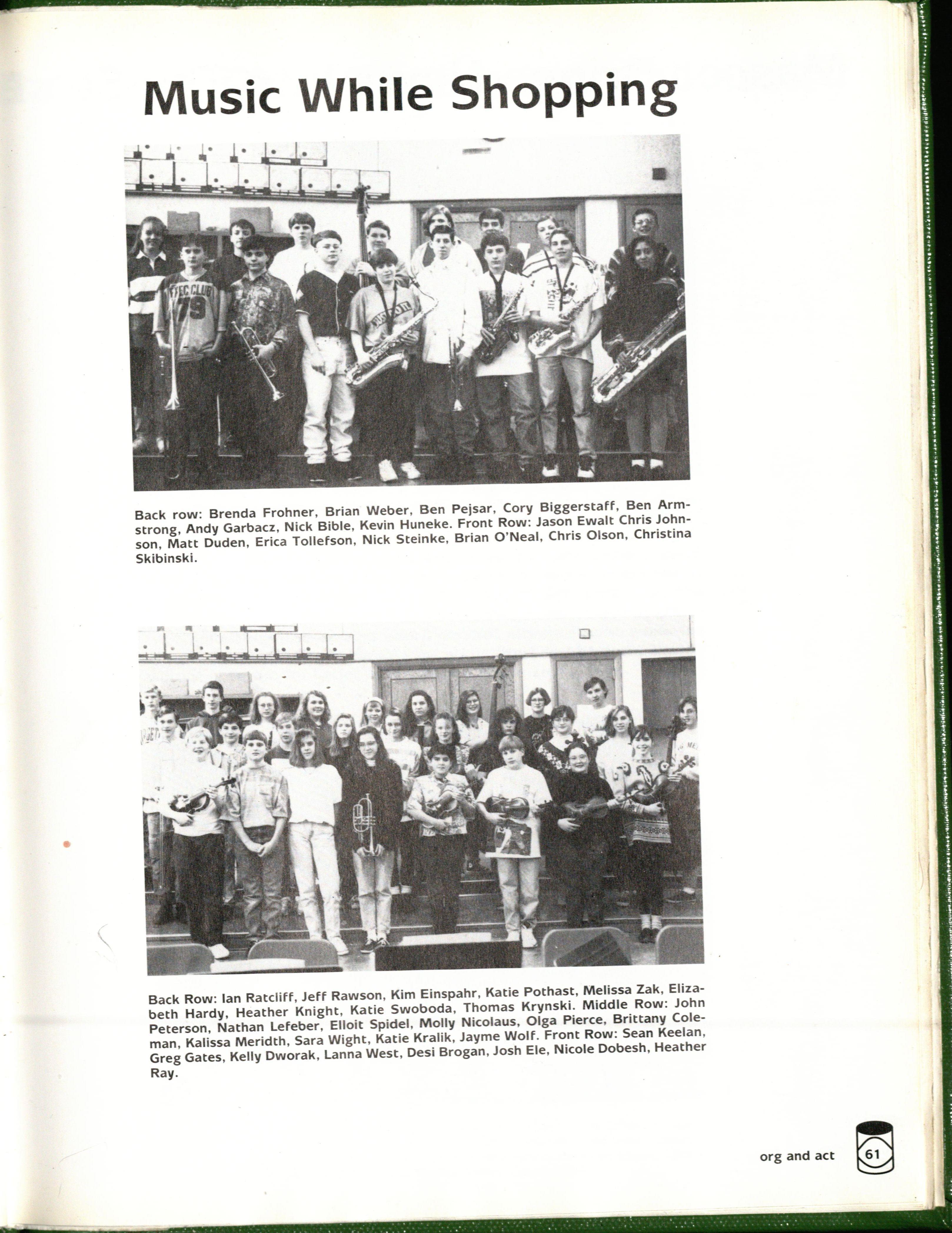 Music While Shopping

Back row: Brenda Frohner, Brian Weber, Ben Pejsar, Cory Biggerstaff, Ben Armstrong, Andy Garbacz, Nick Bible, Kevin Huneke. Front Row: Jason Ewalt Chris Johnson, Matt Duden, Erica Tollefson, Nick Steinke, Brian O'Neal, Chris Olson, Christina Skibinski.

Back Row: Ian Ratcliff, Jeff Rawson, Kim Einspahr, Katie Pothast, Melissa Zak, Elizabeth Hardy, Heather Knight, Katie Swoboda, Thomas Krynski. Middle Row: John Peterson, Nathan Lefeber, Elloit Spidel, Molly Nicolaus, Olga Pierce, Brittany Coleman, Kalissa Meridth, Sara Wight, Katie Kralik, Jayme Wolf. Front Row: Sean Keelan, Greg Gates, Kelly Dworak, Lanna West, Desi Brogan, Josh Ele, Nicole Dobesh, Heather Ray.

org and act 61